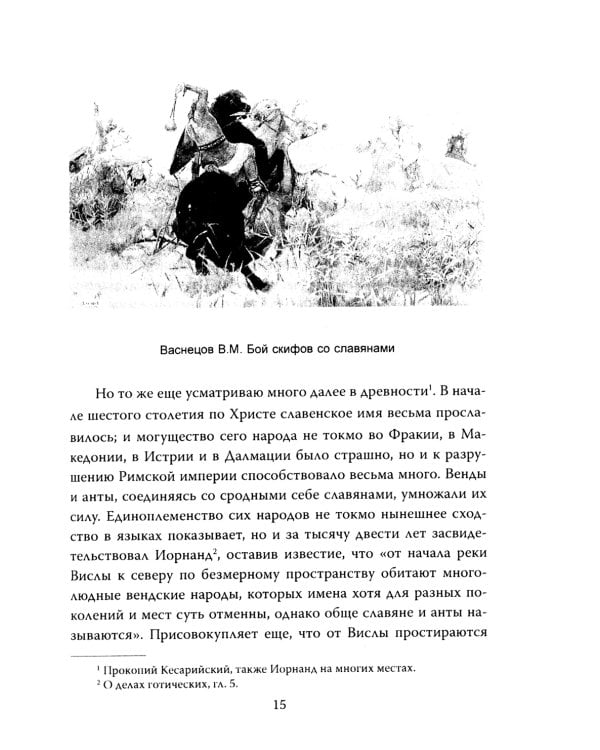 Васнецов В.М. Бой скифов со славянами

Но то же еще усматриваю много далее в древности$^1$. В начале шестого столетия по Христе славенское имя весьма прославилось; и могущество сего народа не токмо во Фракии, в Македонии, в Истрии и в Далмации было страшно, но и к разрушению Римской империи способствовало весьма много. Венды и анты, соединяясь со сродными себе славянами, умножали их силу. Единоплеменство сих народов не токмо нынешнее сходство в языках показывает, но и за тысячу двести лет засвидетельствовал Иорнанд$^2$, оставив известие, что «от начала реки Вислы к северу по безмерному пространству обитают многолюдные вендские народы, которых имена хотя для разных поколений и мест суть отменны, однако обще славяне и анты называются». Присовокупляет еще, что от Вислы простираются

$^1$ Прокопий Кесарийский, также Иорнанд на многих местах.
$^2$ О делах готических, гл. 5.

15